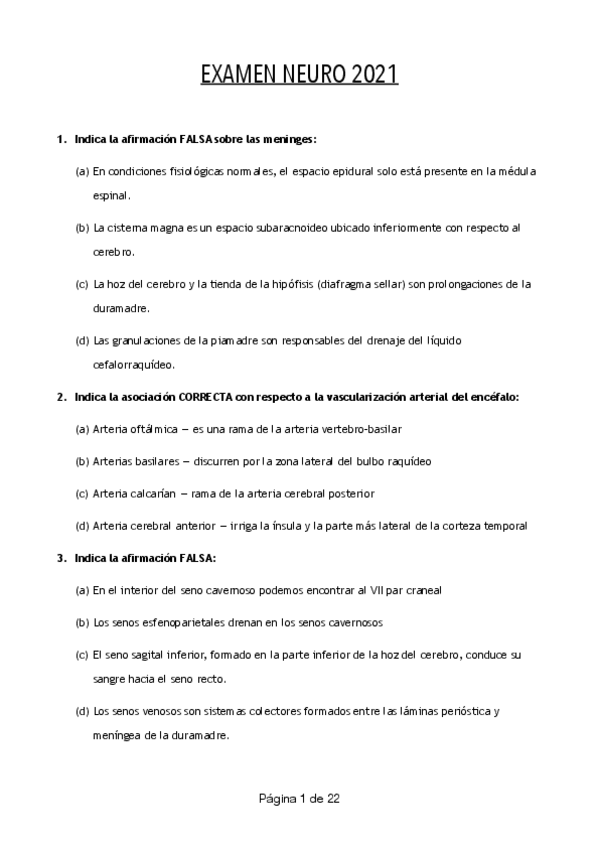 EXAMEN NEURO 2021

1. Indica la afirmación FALSA sobre las meninges:

(a) En condiciones fisiológicas normales, el espacio epidural solo está presente en la médula espinal.

(b) La cisterna magna es un espacio subaracnoideo ubicado inferiormente con respecto al cerebro.

(c) La hoz del cerebro y la tienda de la hipófisis (diafragma sellar) son prolongaciones de la duramadre.

(d) Las granulaciones de la piamadre son responsables del drenaje del líquido cefalorraquídeo.

2. Indica la asociación CORRECTA con respecto a la vascularización arterial del encéfalo:

(a) Arteria oftálmica – es una rama de la arteria vertebro-basilar

(b) Arterias basilares – discurren por la zona lateral del bulbo raquídeo

(c) Arteria calcarían – rama de la arteria cerebral posterior

(d) Arteria cerebral anterior – irriga la ínsula y la parte más lateral de la corteza temporal

3. Indica la afirmación FALSA:

(a) En el interior del seno cavernoso podemos encontrar al VII par craneal

(b) Los senos esfenoparietales drenan en los senos cavernosos

(c) El seno sagital inferior, formado en la parte inferior de la hoz del cerebro, conduce su sangre hacia el seno recto.

(d) Los senos venosos son sistemas colectores formados entre las láminas perióstica y meníngea de la duramadre.

Página 1 de 22